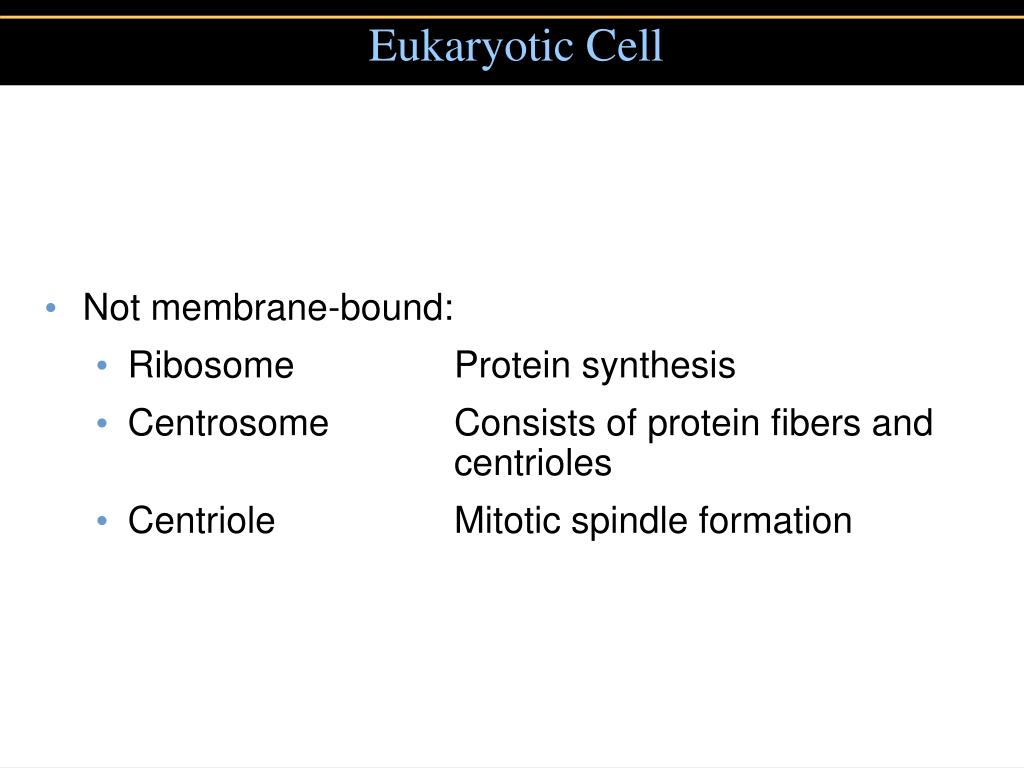 Eukaryotic Cell

• Not membrane-bound:
• Ribosome Protein synthesis
• Centrosome Consists of protein fibers and centrioles
• Centriole Mitotic spindle formation